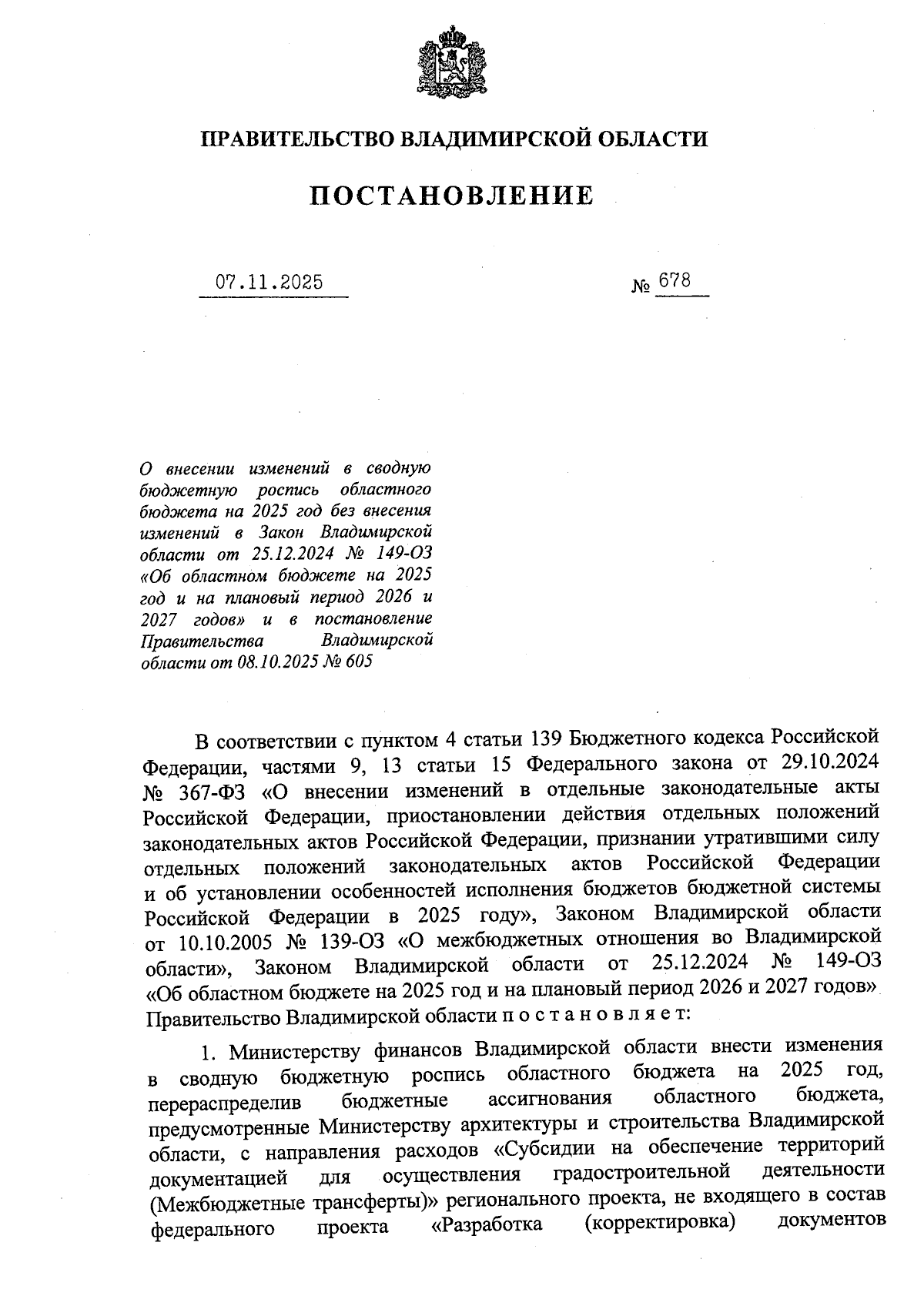 ПРАВИТЕЛЬСТВО ВЛАДИМИРСКОЙ ОБЛАСТИ

ПОСТАНОВЛЕНИЕ

07.11.2025

№ 678

О внесении изменений в сводную бюджетную роспись областного бюджета на 2025 год без внесения изменений в Закон Владимирской области от 25.12.2024 № 149-ОЗ «Об областном бюджете на 2025 год и на плановый период 2026 и 2027 годов» и в постановление Правительства Владимирской области от 08.10.2025 № 605

В соответствии с пунктом 4 статьи 139 Бюджетного кодекса Российской Федерации, частями 9, 13 статьи 15 Федерального закона от 29.10.2024 № 367-ФЗ «О внесении изменений в отдельные законодательные акты Российской Федерации, приостановлении действия отдельных положений законодательных актов Российской Федерации, признании утратившими силу отдельных положений законодательных актов Российской Федерации и об установлении особенностей исполнения бюджетов бюджетной системы Российской Федерации в 2025 году», Законом Владимирской области от 10.10.2005 № 139-ОЗ «О межбюджетных отношения во Владимирской области», Законом Владимирской области от 25.12.2024 № 149-ОЗ «Об областном бюджете на 2025 год и на плановый период 2026 и 2027 годов» Правительство Владимирской области п о с т а н о в л я е т:

1. Министерству финансов Владимирской области внести изменения в сводную бюджетную роспись областного бюджета на 2025 год, перераспределив бюджетные ассигнования областного бюджета, предусмотренные Министерству архитектуры и строительства Владимирской области, с направления расходов «Субсидии на обеспечение территорий документацией для осуществления градостроительной деятельности (Межбюджетные трансферты)» регионального проекта, не входящего в состав федерального проекта «Разработка (корректировка) документов